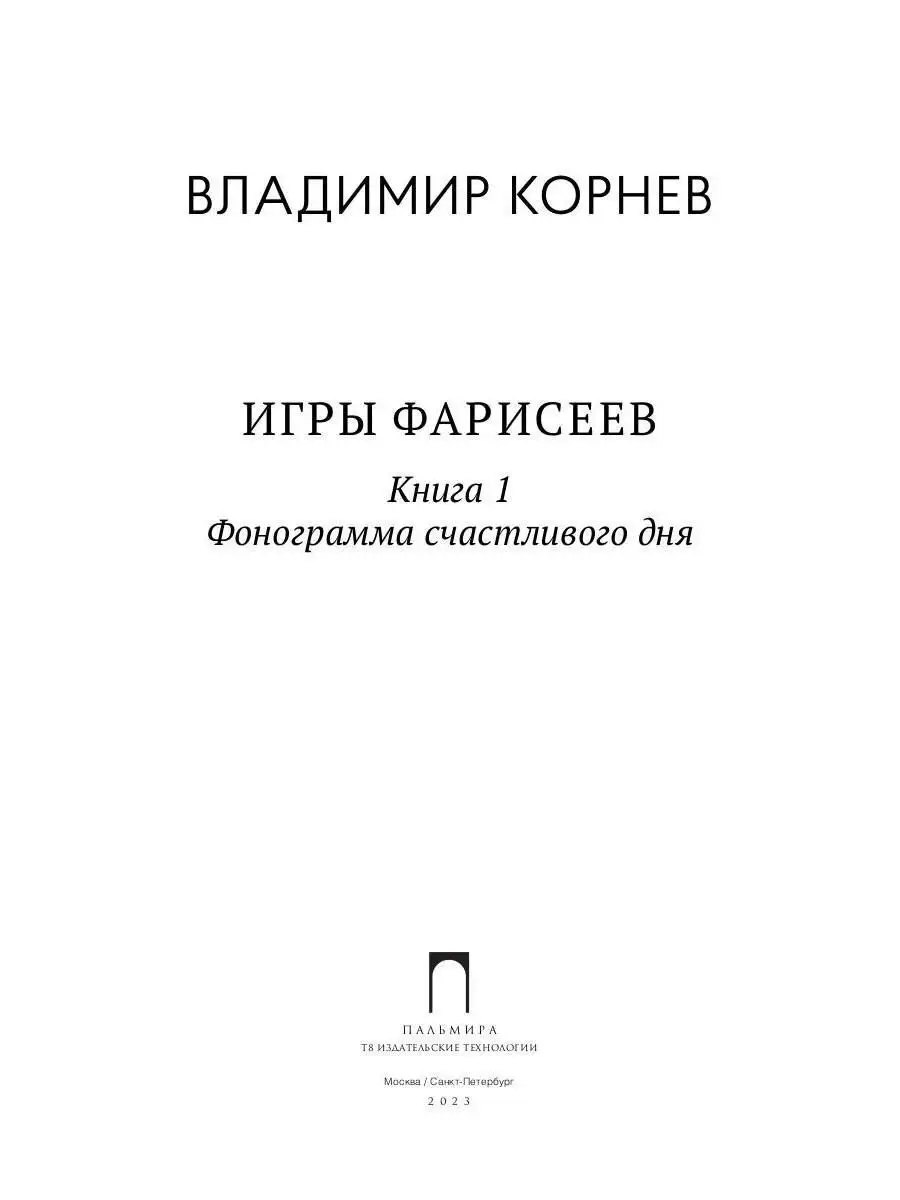 ВЛАДИМИР КОРНЕВ

ИГРЫ ФАРИСЕЕВ

Книга 1
Фонограмма счастливого дня

ПАЛЬМИРА
Т8 ИЗДАТЕЛЬСКИЕ ТЕХНОЛОГИИ

Москва / Санкт-Петербург
2023